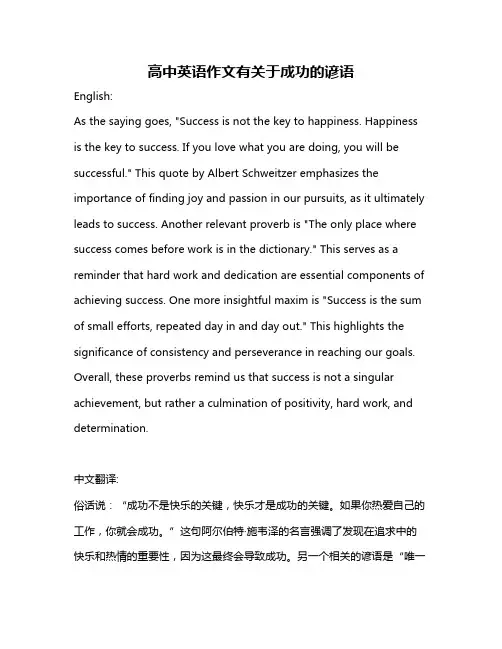 高中英语作文有关于成功的谚语

English:

As the saying goes, "Success is not the key to happiness. Happiness is the key to success. If you love what you are doing, you will be successful." This quote by Albert Schweitzer emphasizes the importance of finding joy and passion in our pursuits, as it ultimately leads to success. Another relevant proverb is "The only place where success comes before work is in the dictionary." This serves as a reminder that hard work and dedication are essential components of achieving success. One more insightful maxim is "Success is the sum of small efforts, repeated day in and day out." This highlights the significance of consistency and perseverance in reaching our goals. Overall, these proverbs remind us that success is not a singular achievement, but rather a culmination of positivity, hard work, and determination.

中文翻译:

俗话说："成功不是快乐的关键，快乐才是成功的关键。如果你热爱自己的工作，你就会成功。"这句阿尔伯特·施韦泽的名言强调了发现在追求中的快乐和热情的重要性，因为这最终会导致成功。另一个相关的谚语是"唯一